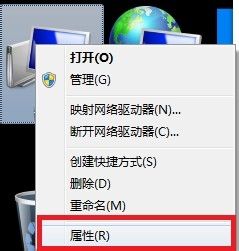 打开(O)
管理(G)
映射网络驱动器(N)...
断开网络驱动器(C)...
创建快捷方式(S)
删除(D)
重命名(M)
属性(R)